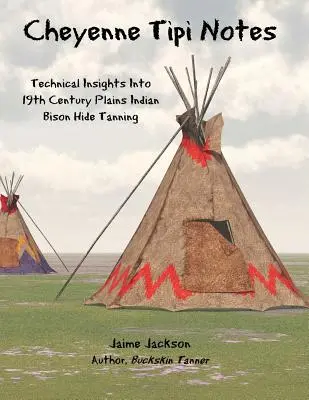 Cheyenne Tipi Notes

Technical Insights Into 19th Century Plains Indian Bison Hide Tanning

Jaime Jackson
Author, Buckskin Tanner